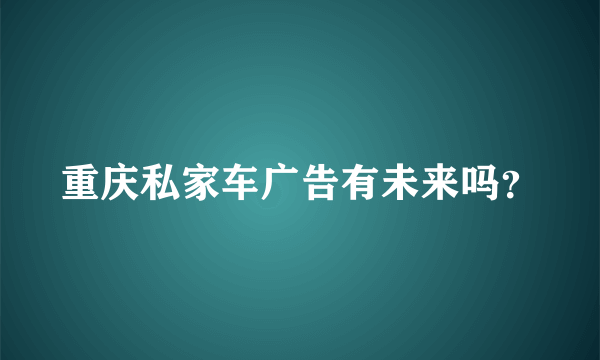 重庆私家车广告有未来吗?